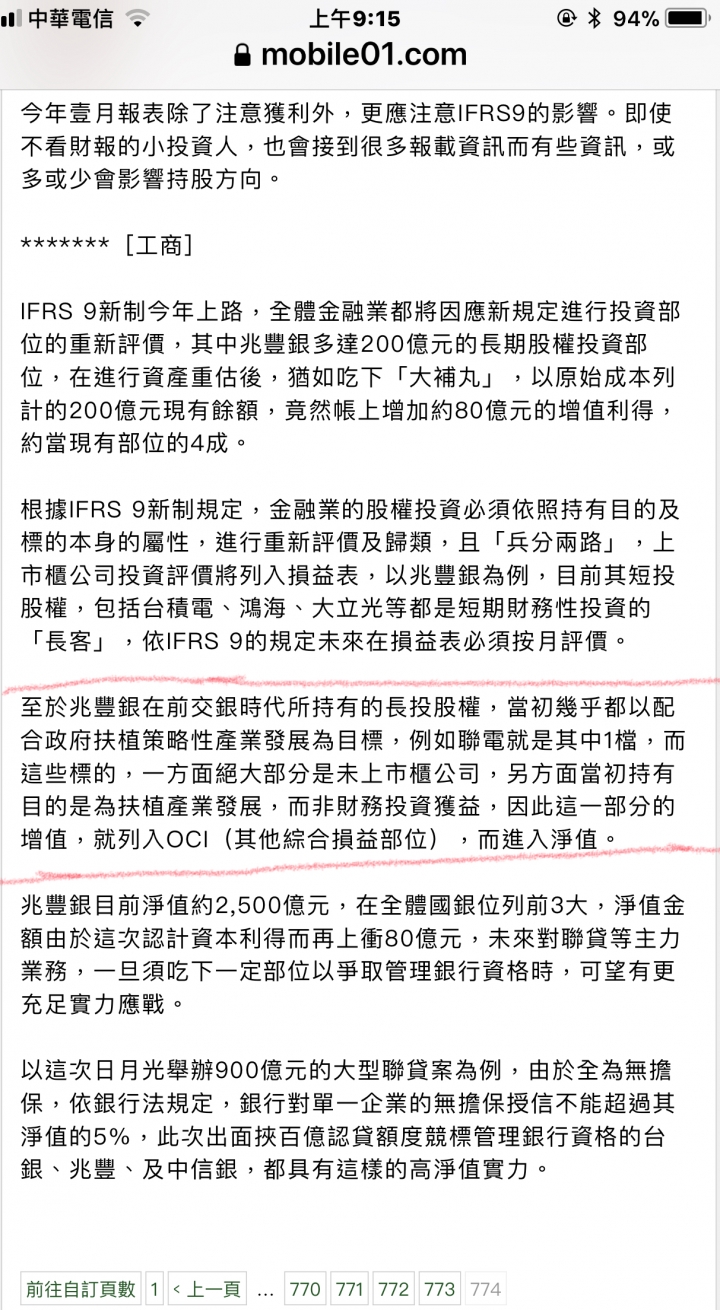 中華電信 上午9:15 94%
mobile01.com

今年壹月報表除了注意獲利外，更應注意IFRS9的影響。即使不看財報的小投資人，也會接到很多報載資訊而有些資訊，或多或少會影響持股方向。

******* [工商]

IFRS 9新制今年上路，全體金融業都將因應新規定進行投資部位的重新評價，其中兆豐銀多達200億元的長期股權投資部位，在進行資產重估後，猶如吃下「大補丸」，以原始成本列計的200億元現有餘額，竟然帳上增加約80億元的增值利得，約當現有部位的4成。

根據IFRS 9新制規定，金融業的股權投資必須依照持有目的及標的本身的屬性，進行重新評價及歸類，且「兵分兩路」，上市櫃公司投資評價將列入損益表，以兆豐銀為例，目前其短投股權，包括台積電、鴻海、大立光等都是短期財務性投資的「長客」，依IFRS 9的規定未來在損益表必須按月評價。

至於兆豐銀在前交銀時代所持有的長投股權，當初幾乎都以配合政府扶植策略性產業發展為目標，例如聯電就是其中1檔，而這些標的，一方面絕大部分是未上市櫃公司，另方面當初持有目的是為扶植產業發展，而非財務投資獲益，因此這一部分的增值，就列入OCI（其他綜合損益部位），而進入淨值。

兆豐銀目前淨值約2,500億元，在全體國銀位列前3大，淨值金額由於這次認計資本利得而再上衝80億元，未來對聯貸等主力業務，一旦須吃下一定部位以爭取管理銀行資格時，可望有更充足實力應戰。

以這次日月光舉辦900億元的大型聯貸案為例，由於全為無擔保，依銀行法規定，銀行對單一企業的無擔保授信不能超過其淨值的5%，此次出面挾百億認貸額度競標管理銀行資格的台銀、兆豐、及中信銀，都具有這樣的高淨值實力。

前往自訂頁數 1 < 上一頁 ... 770 771 772 773 774